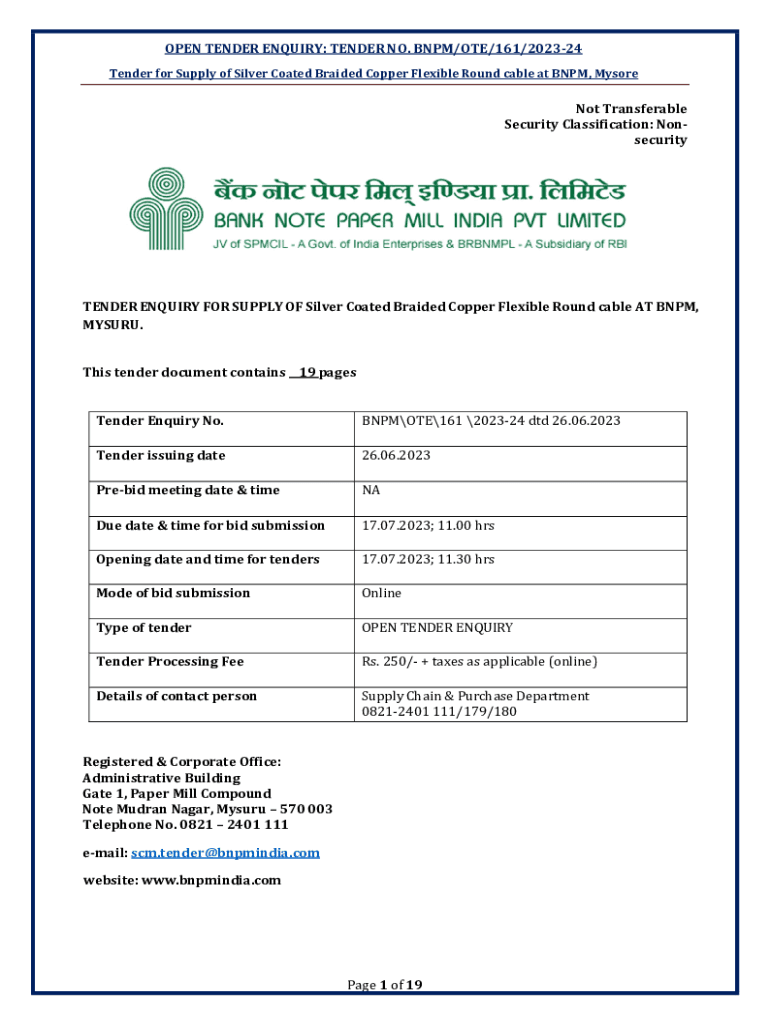 OPEN TENDER ENQUIRY: TENDER NO. BNPM/OTE/161/2023-24

Tender for Supply of Silver Coated Braided Copper Flexible Round cable at BNPM, Mysore

Not Transferable
Security Classification: Non-security

बैंक नोट पेपर मिल् इण्डिया प्रा. लिमिटेड
BANK NOTE PAPER MILL INDIA PVT LIMITED
JV of SPMCIL - A Govt. of India Enterprises & BRBNMPL - A Subsidiary of RBI

TENDER ENQUIRY FOR SUPPLY OF Silver Coated Braided Copper Flexible Round cable AT BNPM, MYSURU.

This tender document contains 19 pages

| Tender Enquiry No. | BNPM\OTE\161 \2023-24 dtd 26.06.2023 |
|---|---|
| Tender issuing date | 26.06.2023 |
| Pre-bid meeting date & time | NA |
| Due date & time for bid submission | 17.07.2023; 11.00 hrs |
| Opening date and time for tenders | 17.07.2023; 11.30 hrs |
| Mode of bid submission | Online |
| Type of tender | OPEN TENDER ENQUIRY |
| Tender Processing Fee | Rs. 250/- + taxes as applicable (online) |
| Details of contact person | Supply Chain & Purchase Department 0821-2401 111/179/180 |

Registered & Corporate Office:
Administrative Building
Gate 1, Paper Mill Compound
Note Mudran Nagar, Mysuru – 570 003
Telephone No. 0821 – 2401 111

e-mail: scm.tender@bnpmindia.com

website: www.bnpmindia.com

Page 1 of 19